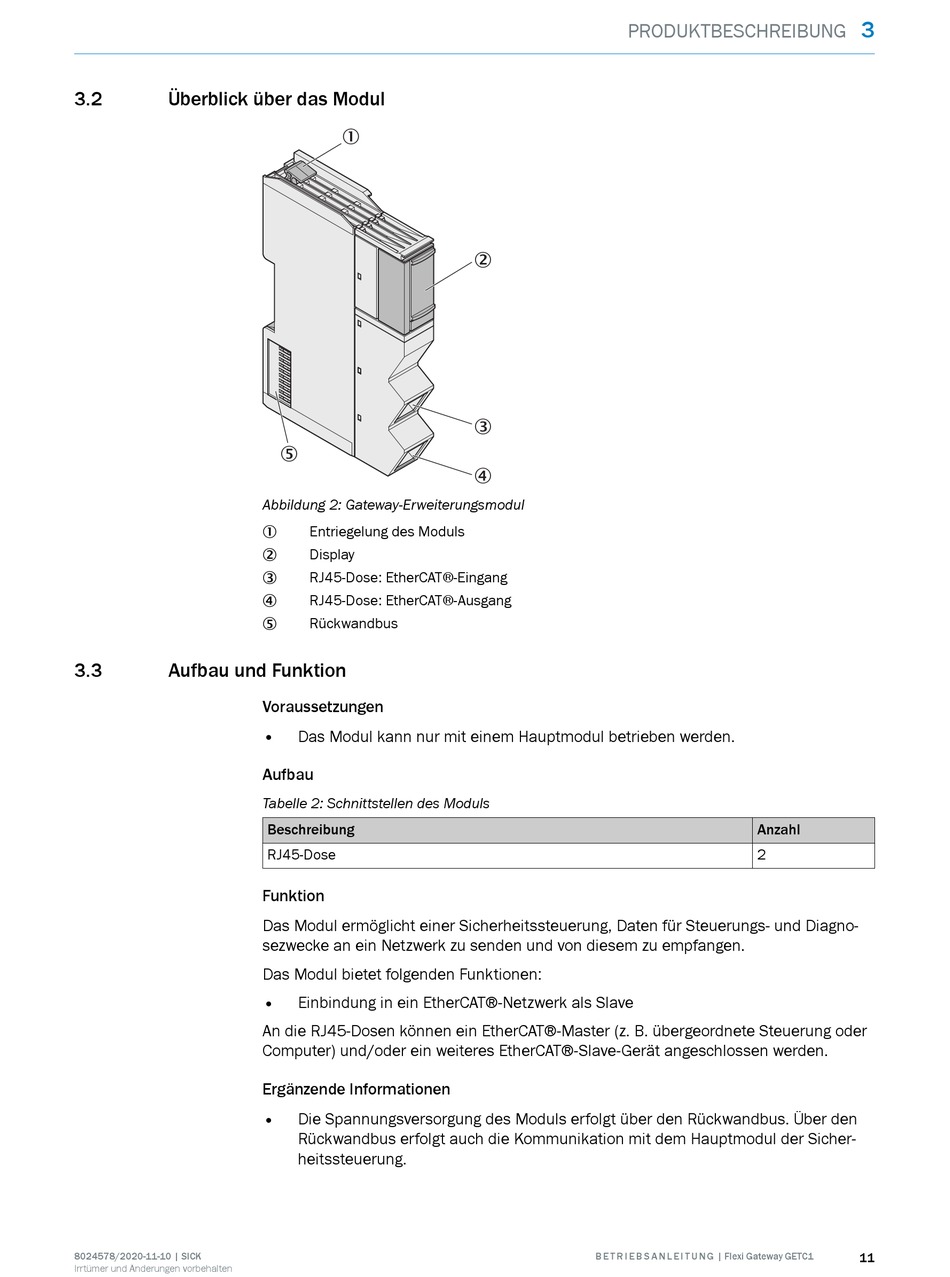 PRODUKTBESCHREIBUNG 3

3.2 Überblick über das Modul

①
②
③
④
⑤

Abbildung 2: Gateway-Erweiterungsmodul

① Entriegelung des Moduls
② Display
③ RJ45-Dose: EtherCAT®-Eingang
④ RJ45-Dose: EtherCAT®-Ausgang
⑤ Rückwandbus

3.3 Aufbau und Funktion

Voraussetzungen

• Das Modul kann nur mit einem Hauptmodul betrieben werden.

Aufbau

Tabelle 2: Schnittstellen des Moduls

| Beschreibung | Anzahl |
|---|---|
| RJ45-Dose | 2 |

Funktion

Das Modul ermöglicht einer Sicherheitssteuerung, Daten für Steuerungs- und Diagnosezwecke an ein Netzwerk zu senden und von diesem zu empfangen.

Das Modul bietet folgenden Funktionen:

• Einbindung in ein EtherCAT®-Netzwerk als Slave

An die RJ45-Dosen können ein EtherCAT®-Master (z. B. übergeordnete Steuerung oder Computer) und/oder ein weiteres EtherCAT®-Slave-Gerät angeschlossen werden.

Ergänzende Informationen

• Die Spannungsversorgung des Moduls erfolgt über den Rückwandbus. Über den Rückwandbus erfolgt auch die Kommunikation mit dem Hauptmodul der Sicherheitssteuerung.

8024578/2020-11-10 | SICK
Irrtümer und Änderungen vorbehalten

BETRIEBSANLEITUNG | Flexi Gateway GETC1

11